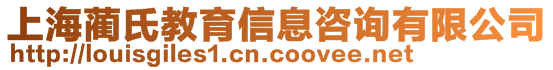 上海蔺氏教育信息咨询有限公司
http://louisgiles1.cn.coovee.net